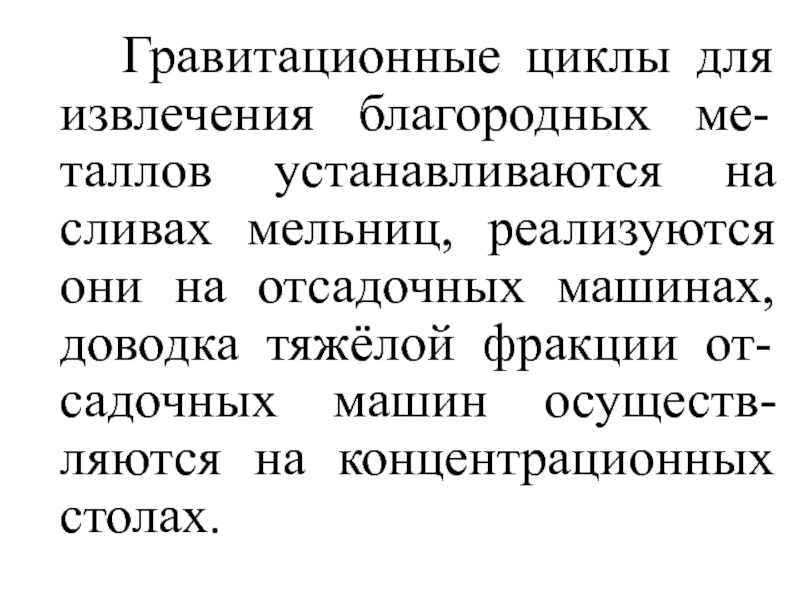 Гравитационные циклы для извлечения благородных металлов устанавливаются на сливах мельниц, реализуются они на отсадочных машинах, доводка тяжёлой фракции отсадочных машин осуществляются на концентрационных столах.